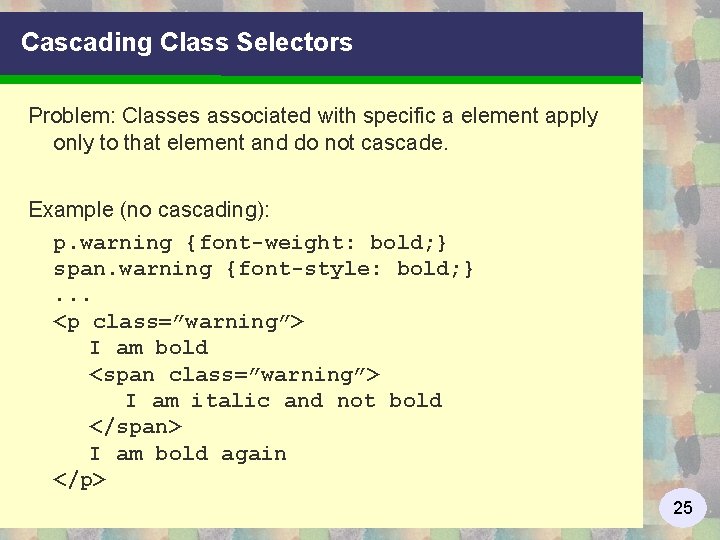 Cascading Class Selectors

Problem: Classes associated with specific a element apply only to that element and do not cascade.

Example (no cascading):

p.warning {font-weight: bold;}
span.warning {font-style: bold;}
...
<p class=”warning”>
I am bold
<span class=”warning”>
I am italic and not bold
</span>
I am bold again
</p>

25